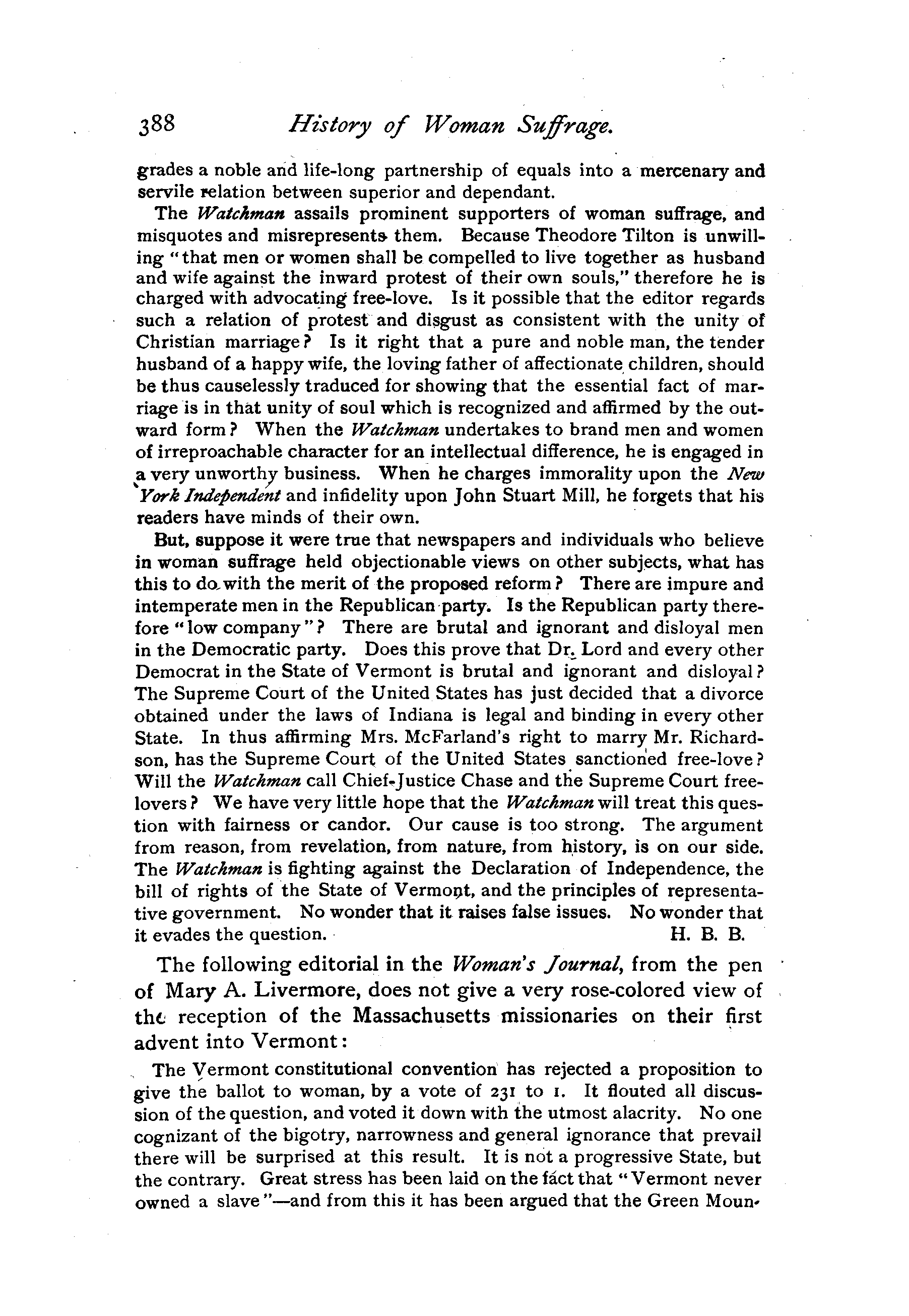 388 History of Woman Suffrage.

grades a noble and life-long partnership of equals into a mercenary and servile relation between superior and dependant.

The Watchman assails prominent supporters of woman suffrage, and misquotes and misrepresents them. Because Theodore Tilton is unwilling "that men or women shall be compelled to live together as husband and wife against the inward protest of their own souls," therefore he is charged with advocating free-love. Is it possible that the editor regards such a relation of protest and disgust as consistent with the unity of Christian marriage? Is it right that a pure and noble man, the tender husband of a happy wife, the loving father of affectionate children, should be thus causelessly traduced for showing that the essential fact of marriage is in that unity of soul which is recognized and affirmed by the outward form? When the Watchman undertakes to brand men and women of irreproachable character for an intellectual difference, he is engaged in a very unworthy business. When he charges immorality upon the New York Independent and infidelity upon John Stuart Mill, he forgets that his readers have minds of their own.

But, suppose it were true that newspapers and individuals who believe in woman suffrage held objectionable views on other subjects, what has this to do with the merit of the proposed reform? There are impure and intemperate men in the Republican party. Is the Republican party therefore "low company"? There are brutal and ignorant and disloyal men in the Democratic party. Does this prove that Dr. Lord and every other Democrat in the State of Vermont is brutal and ignorant and disloyal? The Supreme Court of the United States has just decided that a divorce obtained under the laws of Indiana is legal and binding in every other State. In thus affirming Mrs. McFarland's right to marry Mr. Richardson, has the Supreme Court of the United States sanctioned free-love? Will the Watchman call Chief-Justice Chase and the Supreme Court free-lovers? We have very little hope that the Watchman will treat this question with fairness or candor. Our cause is too strong. The argument from reason, from revelation, from nature, from history, is on our side. The Watchman is fighting against the Declaration of Independence, the bill of rights of the State of Vermont, and the principles of representative government. No wonder that it raises false issues. No wonder that it evades the question. H. B. B.

The following editorial in the Woman's Journal, from the pen of Mary A. Livermore, does not give a very rose-colored view of the reception of the Massachusetts missionaries on their first advent into Vermont:

The Vermont constitutional convention has rejected a proposition to give the ballot to woman, by a vote of 231 to 1. It flouted all discussion of the question, and voted it down with the utmost alacrity. No one cognizant of the bigotry, narrowness and general ignorance that prevail there will be surprised at this result. It is not a progressive State, but the contrary. Great stress has been laid on the fact that "Vermont never owned a slave"—and from this it has been argued that the Green Moun-